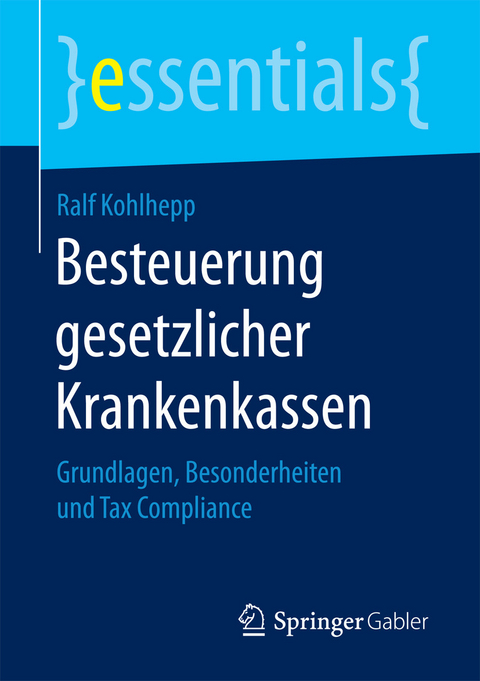 }essentials{

Ralf Kohlhepp

Besteuerung gesetzlicher Krankenkassen

Grundlagen, Besonderheiten und Tax Compliance

Springer Gabler